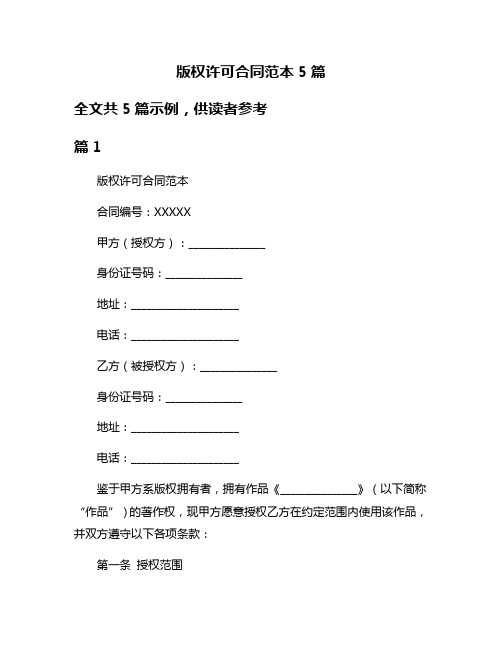 版权许可合同范本 5 篇

全文共 5 篇示例，供读者参考

篇 1

版权许可合同范本

合同编号：XXXXX

甲方（授权方）：______________

身份证号码：______________

地址：____________________

电话：____________________

乙方（被授权方）：______________

身份证号码：______________

地址：____________________

电话：____________________

鉴于甲方系版权拥有者，拥有作品《______________》（以下简称“作品”）的著作权，现甲方愿意授权乙方在约定范围内使用该作品，并双方遵守以下各项条款：

第一条 授权范围